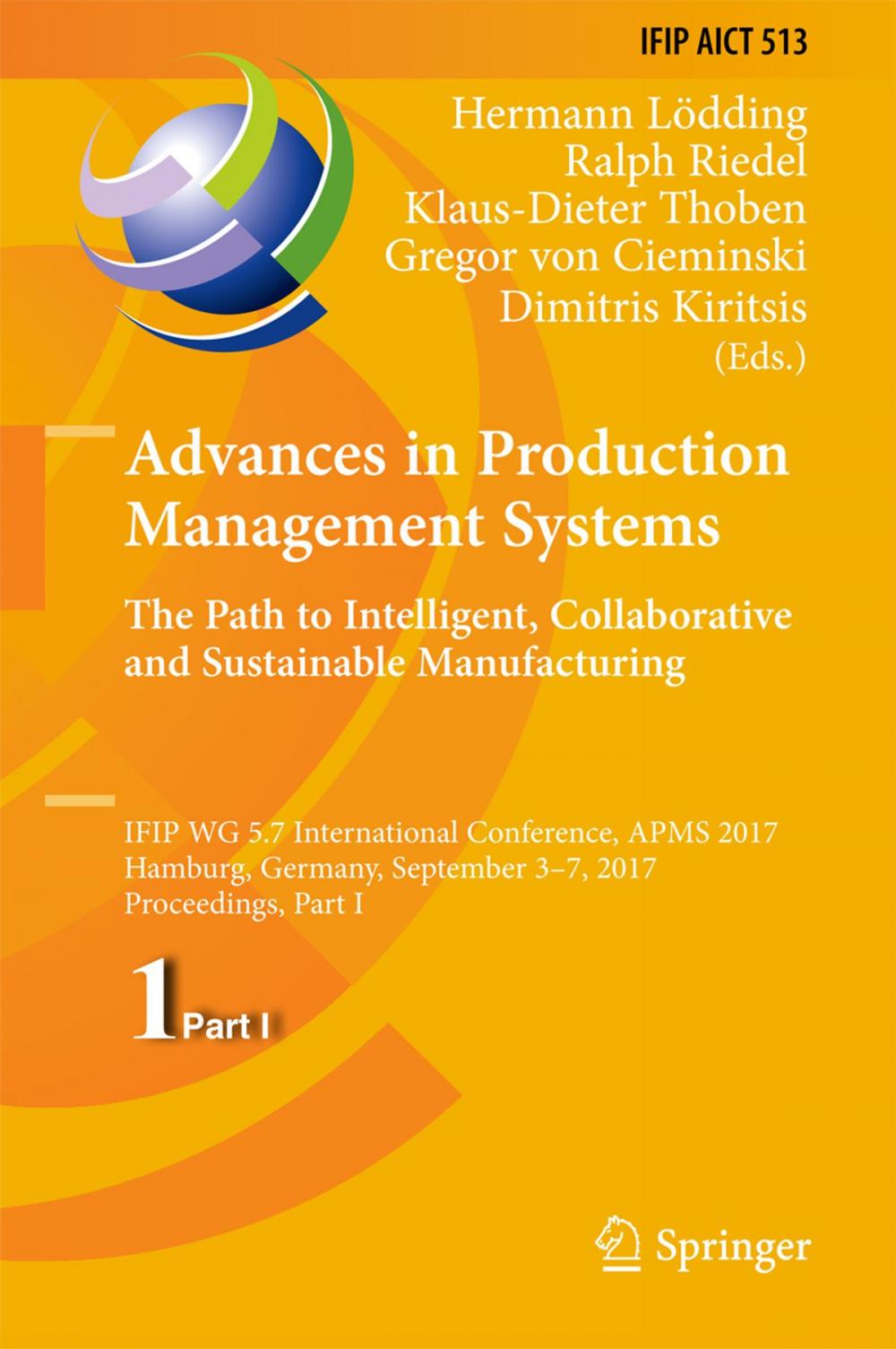 IFIP AICT 513

Hermann Lödding
Ralph Riedel
Klaus-Dieter Thoben
Gregor von Cieminski
Dimitris Kiritsis
(Eds.)

Advances in Production Management Systems

The Path to Intelligent, Collaborative and Sustainable Manufacturing

IFIP WG 5.7 International Conference, APMS 2017
Hamburg, Germany, September 3–7, 2017
Proceedings, Part I

1 Part I

Springer